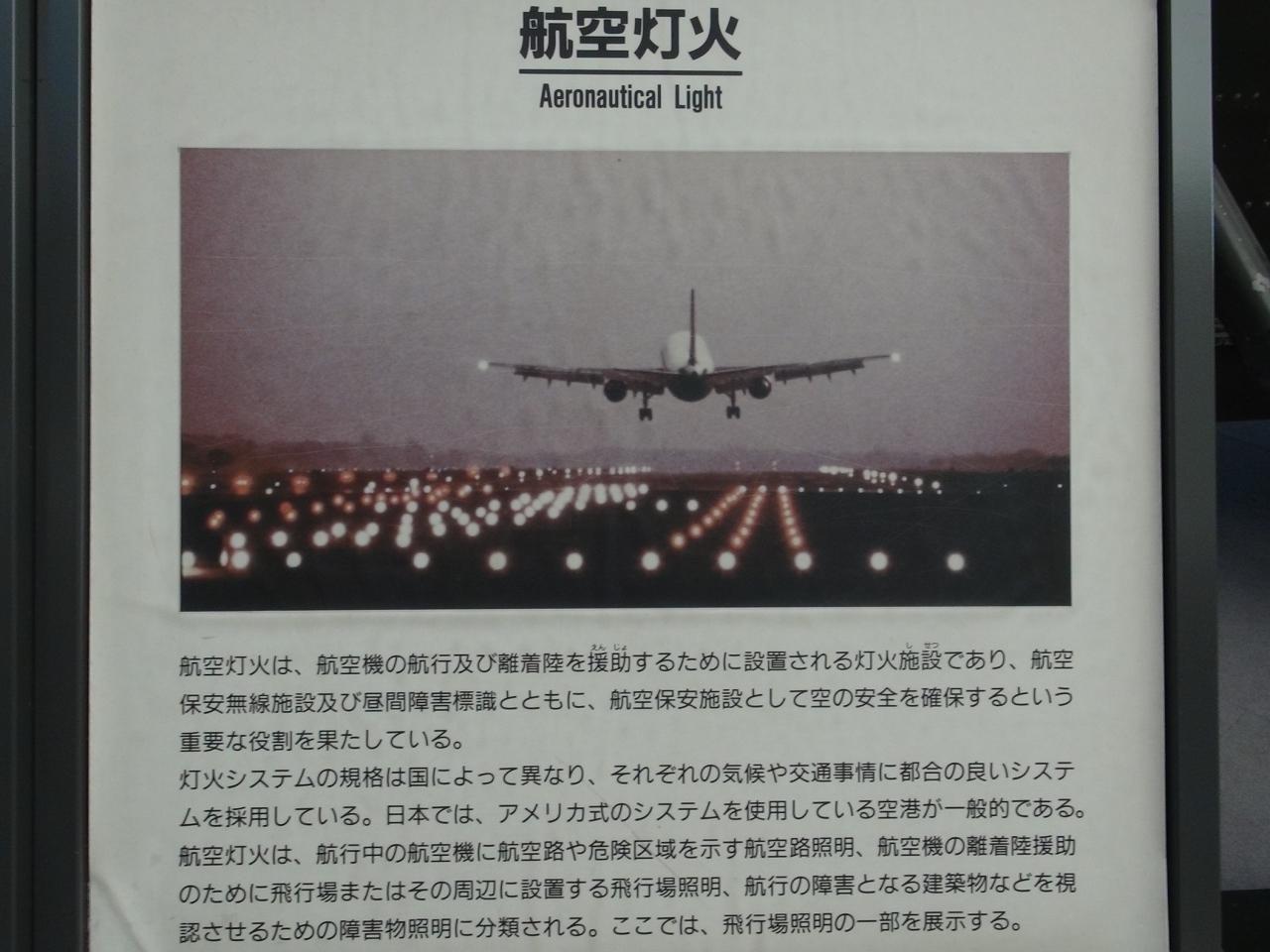 航空灯火

Aeronautical Light

航空灯火は、航空機の航行及び離着陸を援助するために設置される灯火施設であり、航空保安無線施設及び昼間障害標識とともに、航空保安施設として空の安全を確保するという重要な役割を果たしている。
灯火システムの規格は国によって異なり、それぞれの気候や交通事情に都合の良いシステムを採用している。日本では、アメリカ式のシステムを使用している空港が一般的である。
航空灯火は、航行中の航空機に航空路や危険区域を示す航空路照明、航空機の離着陸援助のために飛行場またはその周辺に設置する飛行場照明、航行の障害となる建築物などを視認させるための障害物照明に分類される。ここでは、飛行場照明の一部を展示する。